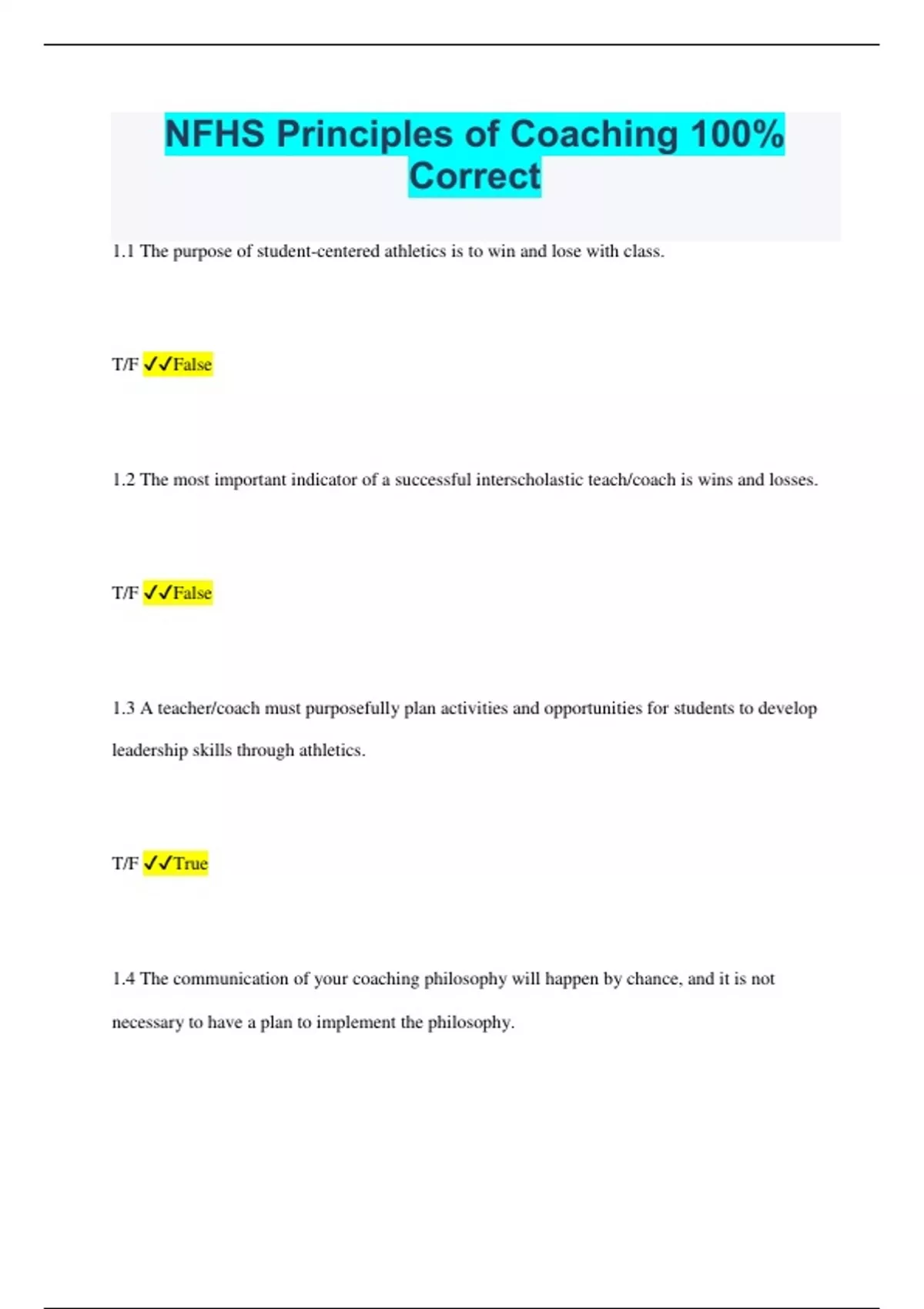 NFHS Principles of Coaching 100% Correct

1.1 The purpose of student-centered athletics is to win and lose with class.

T/F ✓✓False

1.2 The most important indicator of a successful interscholastic teach/coach is wins and losses.

T/F ✓✓False

1.3 A teacher/coach must purposefully plan activities and opportunities for students to develop leadership skills through athletics.

T/F ✓✓True

1.4 The communication of your coaching philosophy will happen by chance, and it is not necessary to have a plan to implement the philosophy.